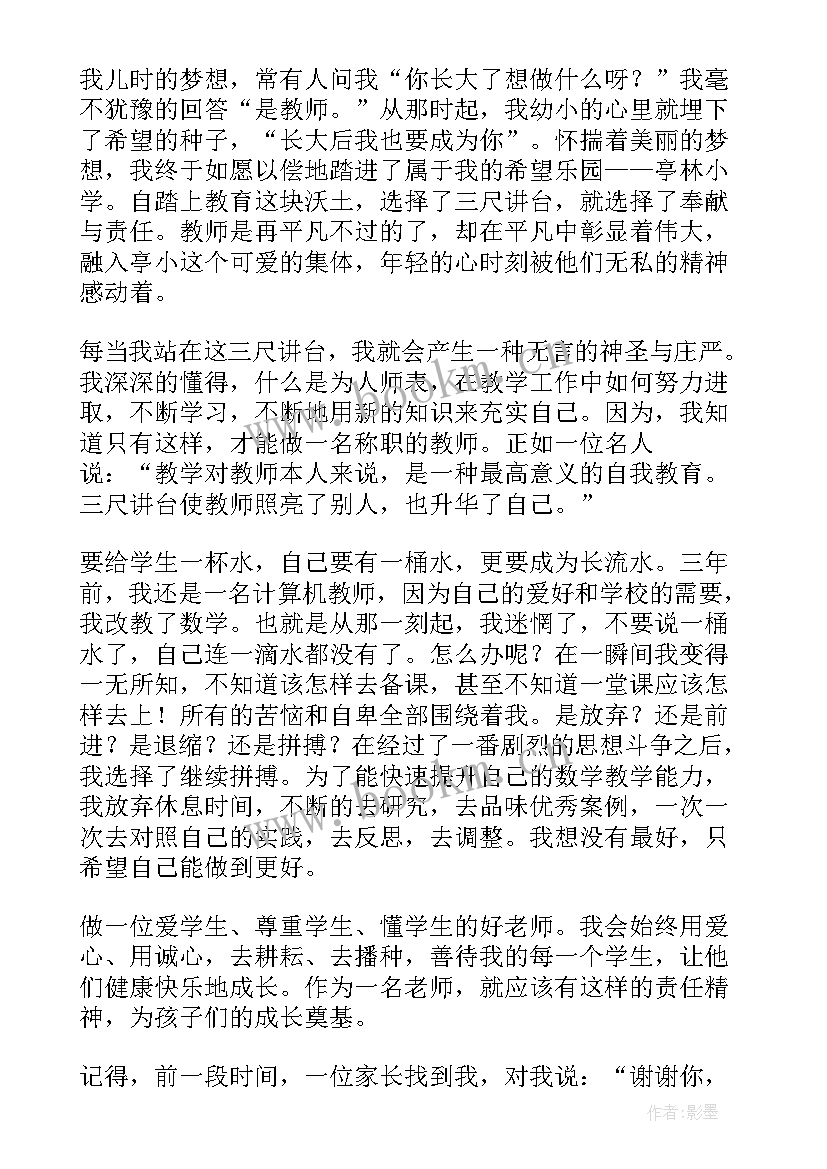 我儿时的梦想，常有人问我“你长大了想做什么呀？”我毫不犹豫的回答“是教师。”从那时起，我幼小的心里就埋下了希望的种子，“长大后我也要成为你”。怀揣着美丽的梦想，我终于如愿以偿地踏进了属于我的希望乐园——亭林小学。自踏上教育这块沃土，选择了三尺讲台，就选择了奉献与责任。教师是再平凡不过的了，却在平凡中彰显着伟大，融入亭小这个可爱的集体，年轻的心时刻被他们无私的精神感动着。

每当我站在这三尺讲台，我就会产生一种无言的神圣与庄严。我深深的懂得，什么是为人师表，在教学工作中如何努力进取，不断学习，不断地用新的知识来充实自己。因为，我知道只有这样，才能做一名称职的教师。正如一位名人说：“教学对教师本人来说，是一种最高意义的自我教育。三尺讲台使教师照亮了别人，也升华了自己。”

要给学生一杯水，自己要有一桶水，更要成为长流水。三年前，我还是一名计算机教师，因为自己的爱好和学校的需要，我改教了数学。也就是从那一刻起，我迷惘了，不要说一桶水了，自己连一滴水都没有了。怎么办呢？在一瞬间我变得一无所知，不知道该怎样去备课，甚至不知道一堂课应该怎样去上！所有的苦恼和自卑全部围绕着我。是放弃？还是前进？是退缩？还是拼搏？在经过了一番剧烈的思想斗争之后，我选择了继续拼搏。为了能快速提升自己的数学教学能力，我放弃休息时间，不断的去研究，去品味优秀案例，一次一次去对照自己的实践，去反思，去调整。我想没有最好，只希望自己能做到更好。

做一位爱学生、尊重学生、懂学生的好老师。我会始终用爱心、用诚心，去耕耘、去播种，善待我的每一个学生，让他们健康快乐地成长。作为一名老师，就应该有这样的责任精神，为孩子们的成长奠基。

记得，前一段时间，一位家长找到我，对我说：“谢谢你，

作者:影墨